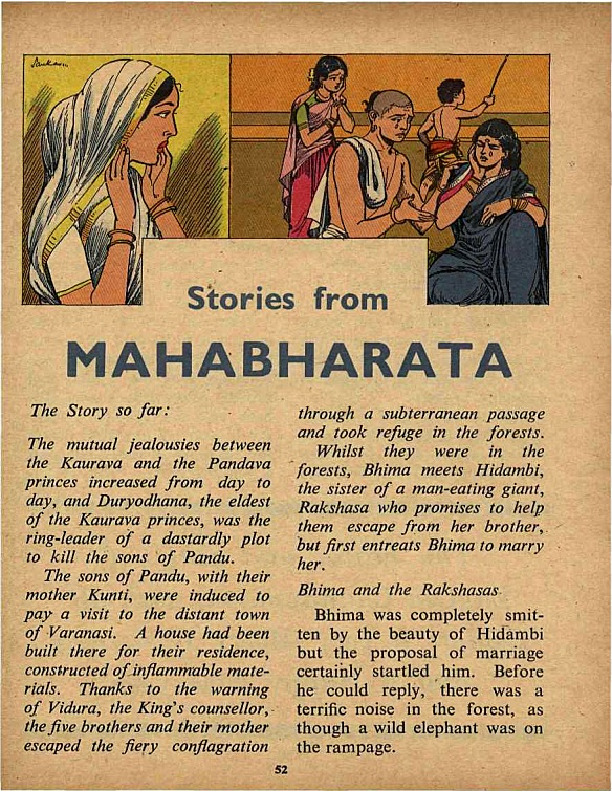 Stories from

MAHABHARATA

The Story so far:

The mutual jealousies between the Kaurava and the Pandava princes increased from day to day, and Duryodhana, the eldest of the Kaurava princes, was the ring-leader of a dastardly plot to kill the sons of Pandu.

The sons of Pandu, with their mother Kunti, were induced to pay a visit to the distant town of Varanasi. A house had been built there for their residence, constructed of inflammable materials. Thanks to the warning of Vidura, the King's counsellor, the five brothers and their mother escaped the fiery conflagration through a subterranean passage and took refuge in the forests.

Whilst they were in the forests, Bhima meets Hidambi, the sister of a man-eating giant, Rakshasa who promises to help them escape from her brother, but first entreats Bhima to marry her.

Bhima and the Rakshasas

Bhima was completely smitten by the beauty of Hidambi but the proposal of marriage certainly startled him. Before he could reply, there was a terrific noise in the forest, as though a wild elephant was on the rampage.

52